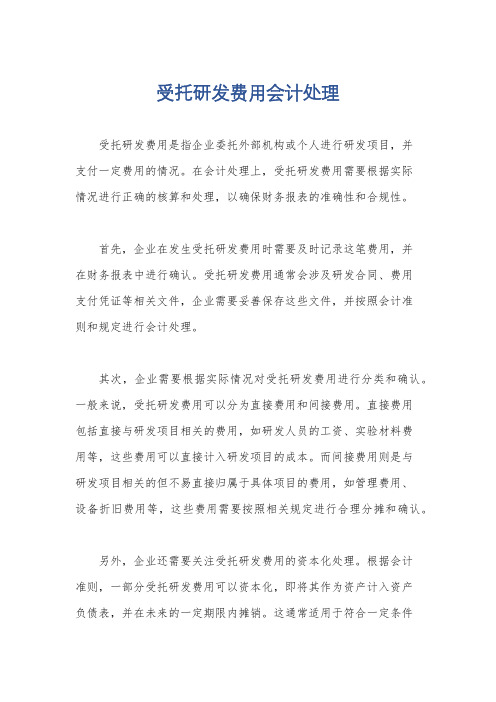 受托研发费用会计处理

受托研发费用是指企业委托外部机构或个人进行研发项目，并支付一定费用的情况。在会计处理上，受托研发费用需要根据实际情况进行正确的核算和处理，以确保财务报表的准确性和合规性。

首先，企业在发生受托研发费用时需要及时记录这笔费用，并在财务报表中进行确认。受托研发费用通常会涉及研发合同、费用支付凭证等相关文件，企业需要妥善保存这些文件，并按照会计准则和规定进行会计处理。

其次，企业需要根据实际情况对受托研发费用进行分类和确认。一般来说，受托研发费用可以分为直接费用和间接费用。直接费用包括直接与研发项目相关的费用，如研发人员的工资、实验材料费用等，这些费用可以直接计入研发项目的成本。而间接费用则是与研发项目相关的但不易直接归属于具体项目的费用，如管理费用、设备折旧费用等，这些费用需要按照相关规定进行合理分摊和确认。

另外，企业还需要关注受托研发费用的资本化处理。根据会计准则，一部分受托研发费用可以资本化，即将其作为资产计入资产负债表，并在未来的一定期限内摊销。这通常适用于符合一定条件